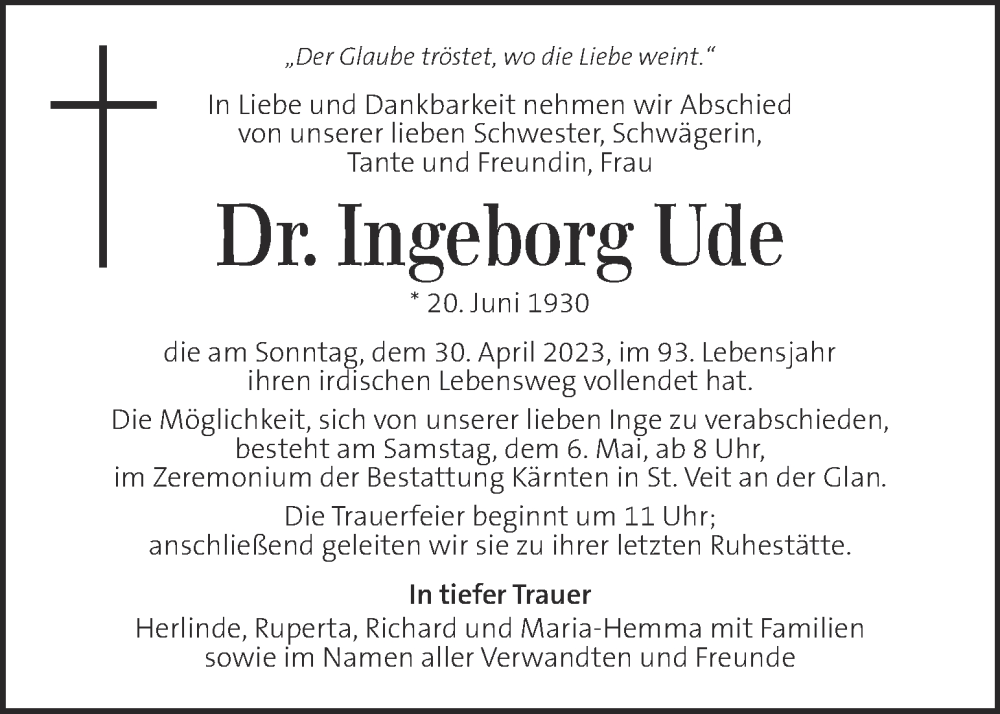 „Der Glaube tröstet, wo die Liebe weint."

In Liebe und Dankbarkeit nehmen wir Abschied von unserer lieben Schwester, Schwägerin, Tante und Freundin, Frau

Dr. Ingeborg Ude

* 20. Juni 1930

die am Sonntag, dem 30. April 2023, im 93. Lebensjahr ihren irdischen Lebensweg vollendet hat.

Die Möglichkeit, sich von unserer lieben Inge zu verabschieden, besteht am Samstag, dem 6. Mai, ab 8 Uhr, im Zeremonium der Bestattung Kärnten in St. Veit an der Glan.

Die Trauerfeier beginnt um 11 Uhr; anschließend geleiten wir sie zu ihrer letzten Ruhestätte.

In tiefer Trauer
Herlinde, Ruperta, Richard und Maria-Hemma mit Familien sowie im Namen aller Verwandten und Freunde